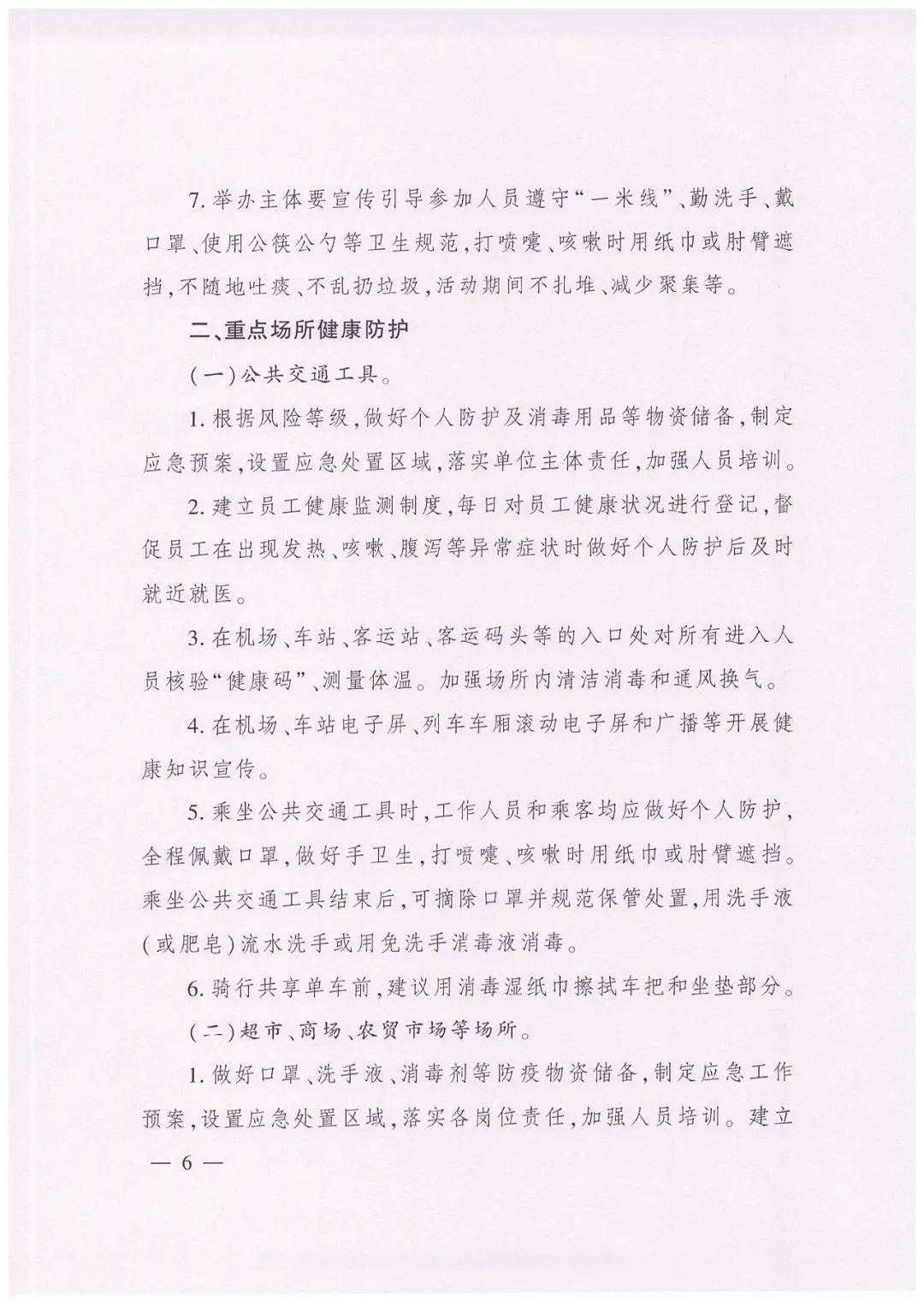 7. 举办主体要宣传引导参加人员遵守“一米线”、勤洗手、戴口罩、使用公筷公勺等卫生规范，打喷嚏、咳嗽时用纸巾或肘臂遮挡，不随地吐痰、不乱扔垃圾，活动期间不扎堆、减少聚集等。

二、重点场所健康防护

（一）公共交通工具。

1. 根据风险等级，做好个人防护及消毒用品等物资储备，制定应急预案，设置应急处置区域，落实单位主体责任，加强人员培训。

2. 建立员工健康监测制度，每日对员工健康状况进行登记，督促员工在出现发热、咳嗽、腹泻等异常症状时做好个人防护后及时就近就医。

3. 在机场、车站、客运站、客运码头等的入口处对所有进入人员核验“健康码”、测量体温。加强场所内清洁消毒和通风换气。

4. 在机场、车站电子屏、列车车厢滚动电子屏和广播等开展健康知识宣传。

5. 乘坐公共交通工具时，工作人员和乘客均应做好个人防护，全程佩戴口罩，做好手卫生，打喷嚏、咳嗽时用纸巾或肘臂遮挡。乘坐公共交通工具结束后，可摘除口罩并规范保管处置，用洗手液（或肥皂）流水洗手或用免洗手消毒液消毒。

6. 骑行共享单车前，建议用消毒湿纸巾擦拭车把和坐垫部分。

（二）超市、商场、农贸市场等场所。

1. 做好口罩、洗手液、消毒剂等防疫物资储备，制定应急工作预案，设置应急处置区域，落实各岗位责任，加强人员培训。建立

— 6 —